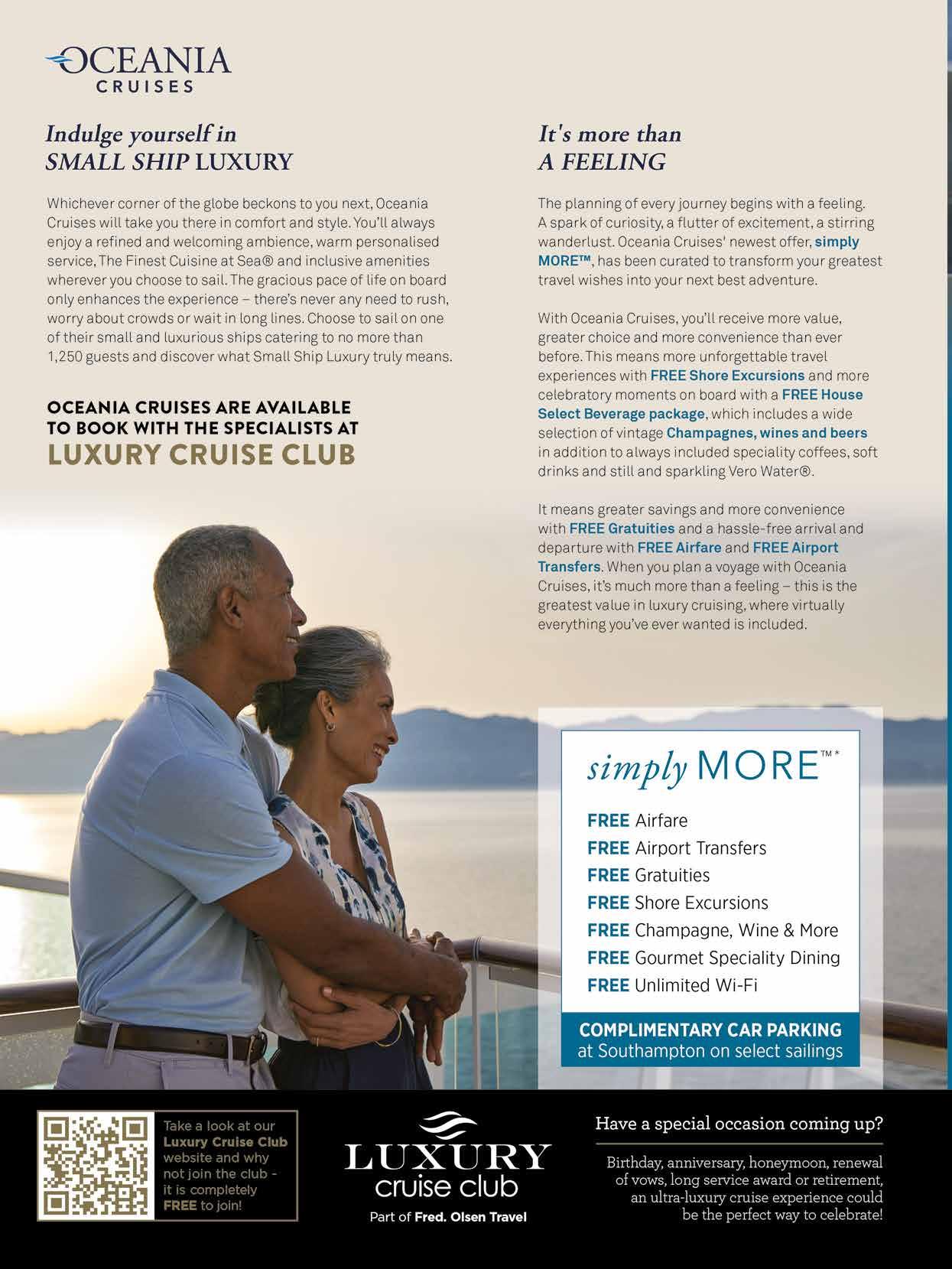 OCEANIA
CRUISES

Indulge yourself in
SMALL SHIP LUXURY

Whichever corner of the globe beckons to you next, Oceania Cruises will take you there in comfort and style. You'll always enjoy a refined and welcoming ambience, warm personalised service, The Finest Cuisine at Sea® and inclusive amenities wherever you choose to sail. The gracious pace of life on board only enhances the experience – there's never any need to rush, worry about crowds or wait in long lines. Choose to sail on one of their small and luxurious ships catering to no more than 1,250 guests and discover what Small Ship Luxury truly means.

OCEANIA CRUISES ARE AVAILABLE TO BOOK WITH THE SPECIALISTS AT
LUXURY CRUISE CLUB

It's more than
A FEELING

The planning of every journey begins with a feeling. A spark of curiosity, a flutter of excitement, a stirring wanderlust. Oceania Cruises' newest offer, simply MORE™, has been curated to transform your greatest travel wishes into your next best adventure.

With Oceania Cruises, you'll receive more value, greater choice and more convenience than ever before. This means more unforgettable travel experiences with FREE Shore Excursions and more celebratory moments on board with a FREE House Select Beverage package, which includes a wide selection of vintage Champagnes, wines and beers in addition to always included speciality coffees, soft drinks and still and sparkling Vero Water®.

It means greater savings and more convenience with FREE Gratuities and a hassle-free arrival and departure with FREE Airfare and FREE Airport Transfers. When you plan a voyage with Oceania Cruises, it's much more than a feeling – this is the greatest value in luxury cruising, where virtually everything you've ever wanted is included.

simply MORE™*
FREE Airfare
FREE Airport Transfers
FREE Gratuities
FREE Shore Excursions
FREE Champagne, Wine & More
FREE Gourmet Speciality Dining
FREE Unlimited Wi-Fi
COMPLIMENTARY CAR PARKING at Southampton on select sailings

Take a look at our Luxury Cruise Club website and why not join the club - it is completely FREE to join!

LUXURY
cruise club
Part of Fred. Olsen Travel

Have a special occasion coming up?

Birthday, anniversary, honeymoon, renewal of vows, long service award or retirement, an ultra-luxury cruise experience could be the perfect way to celebrate!